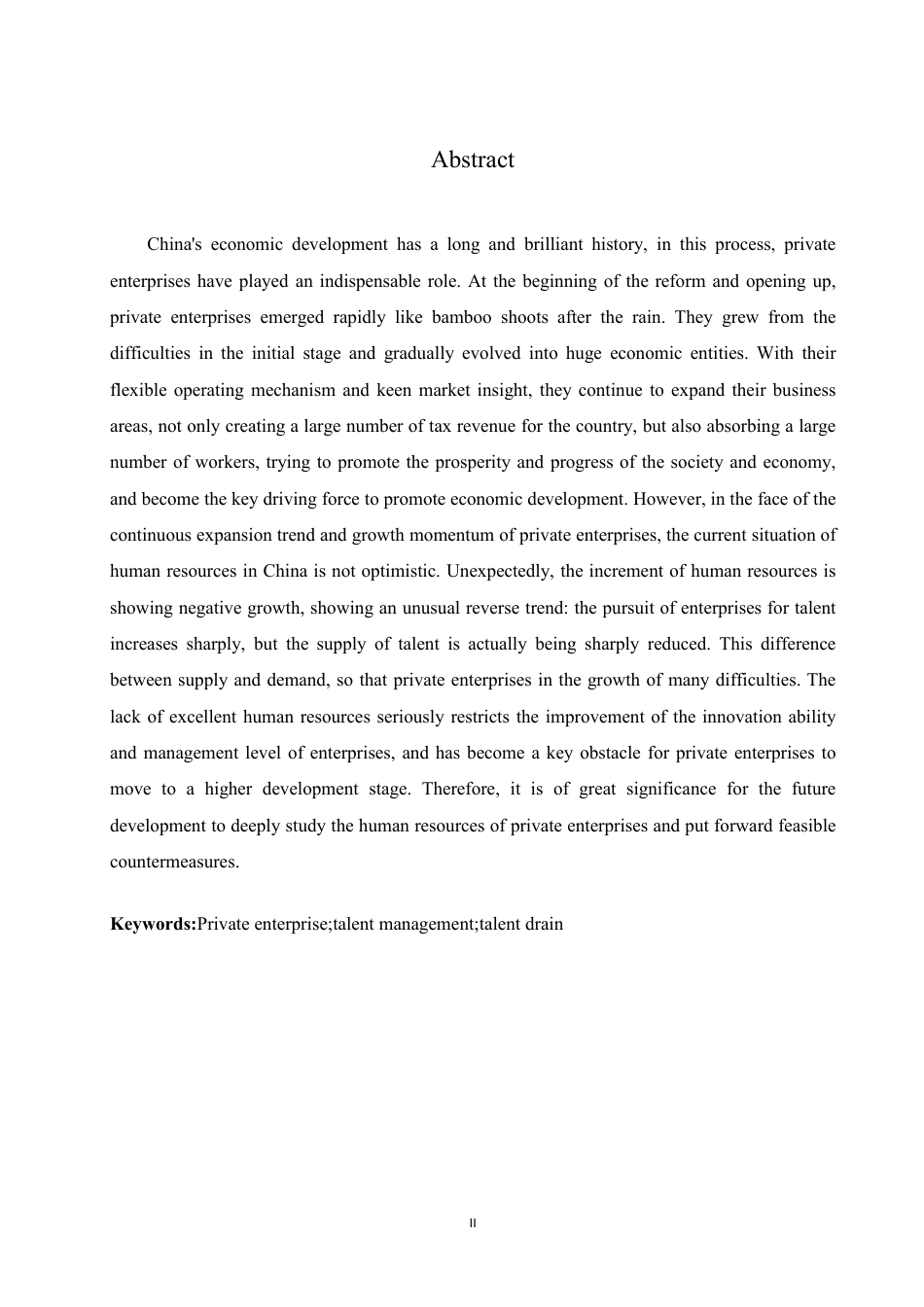 Abstract

China's economic development has a long and brilliant history, in this process, private enterprises have played an indispensable role. At the beginning of the reform and opening up, private enterprises emerged rapidly like bamboo shoots after the rain. They grew from the difficulties in the initial stage and gradually evolved into huge economic entities. With their flexible operating mechanism and keen market insight, they continue to expand their business areas, not only creating a large number of tax revenue for the country, but also absorbing a large number of workers, trying to promote the prosperity and progress of the society and economy, and become the key driving force to promote economic development. However, in the face of the continuous expansion trend and growth momentum of private enterprises, the current situation of human resources in China is not optimistic. Unexpectedly, the increment of human resources is showing negative growth, showing an unusual reverse trend: the pursuit of enterprises for talent increases sharply, but the supply of talent is actually being sharply reduced. This difference between supply and demand, so that private enterprises in the growth of many difficulties. The lack of excellent human resources seriously restricts the improvement of the innovation ability and management level of enterprises, and has become a key obstacle for private enterprises to move to a higher development stage. Therefore, it is of great significance for the future development to deeply study the human resources of private enterprises and put forward feasible countermeasures.

**Keywords:**Private enterprise;talent management;talent drain

II